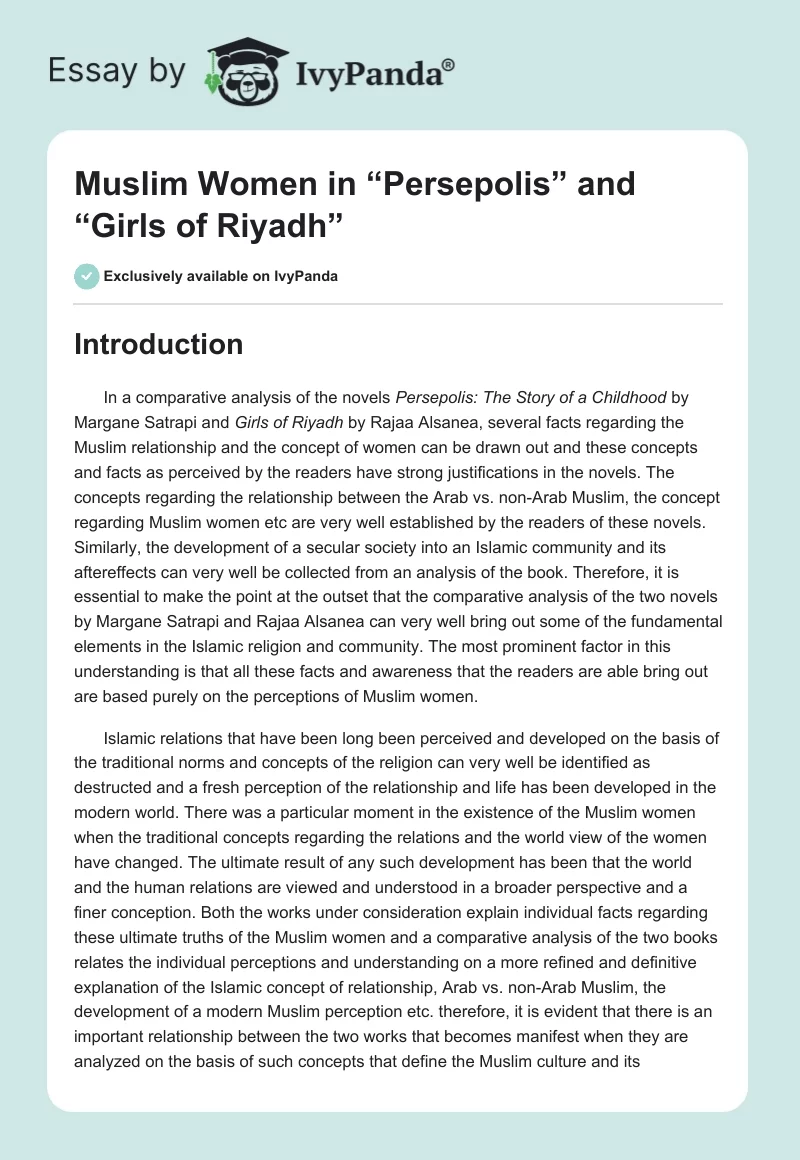 Essay by IvyPanda®

Muslim Women in “Persepolis” and “Girls of Riyadh”

Exclusively available on IvyPanda

Introduction

In a comparative analysis of the novels Persepolis: The Story of a Childhood by Margane Satrapi and Girls of Riyadh by Rajaa Alsanea, several facts regarding the Muslim relationship and the concept of women can be drawn out and these concepts and facts as perceived by the readers have strong justifications in the novels. The concepts regarding the relationship between the Arab vs. non-Arab Muslim, the concept regarding Muslim women etc are very well established by the readers of these novels. Similarly, the development of a secular society into an Islamic community and its aftereffects can very well be collected from an analysis of the book. Therefore, it is essential to make the point at the outset that the comparative analysis of the two novels by Margane Satrapi and Rajaa Alsanea can very well bring out some of the fundamental elements in the Islamic religion and community. The most prominent factor in this understanding is that all these facts and awareness that the readers are able bring out are based purely on the perceptions of Muslim women.

Islamic relations that have been long been perceived and developed on the basis of the traditional norms and concepts of the religion can very well be identified as destructed and a fresh perception of the relationship and life has been developed in the modern world. There was a particular moment in the existence of the Muslim women when the traditional concepts regarding the relations and the world view of the women have changed. The ultimate result of any such development has been that the world and the human relations are viewed and understood in a broader perspective and a finer conception. Both the works under consideration explain individual facts regarding these ultimate truths of the Muslim women and a comparative analysis of the two books relates the individual perceptions and understanding on a more refined and definitive explanation of the Islamic concept of relationship, Arab vs. non-Arab Muslim, the development of a modern Muslim perception etc. therefore, it is evident that there is an important relationship between the two works that becomes manifest when they are analyzed on the basis of such concepts that define the Muslim culture and its